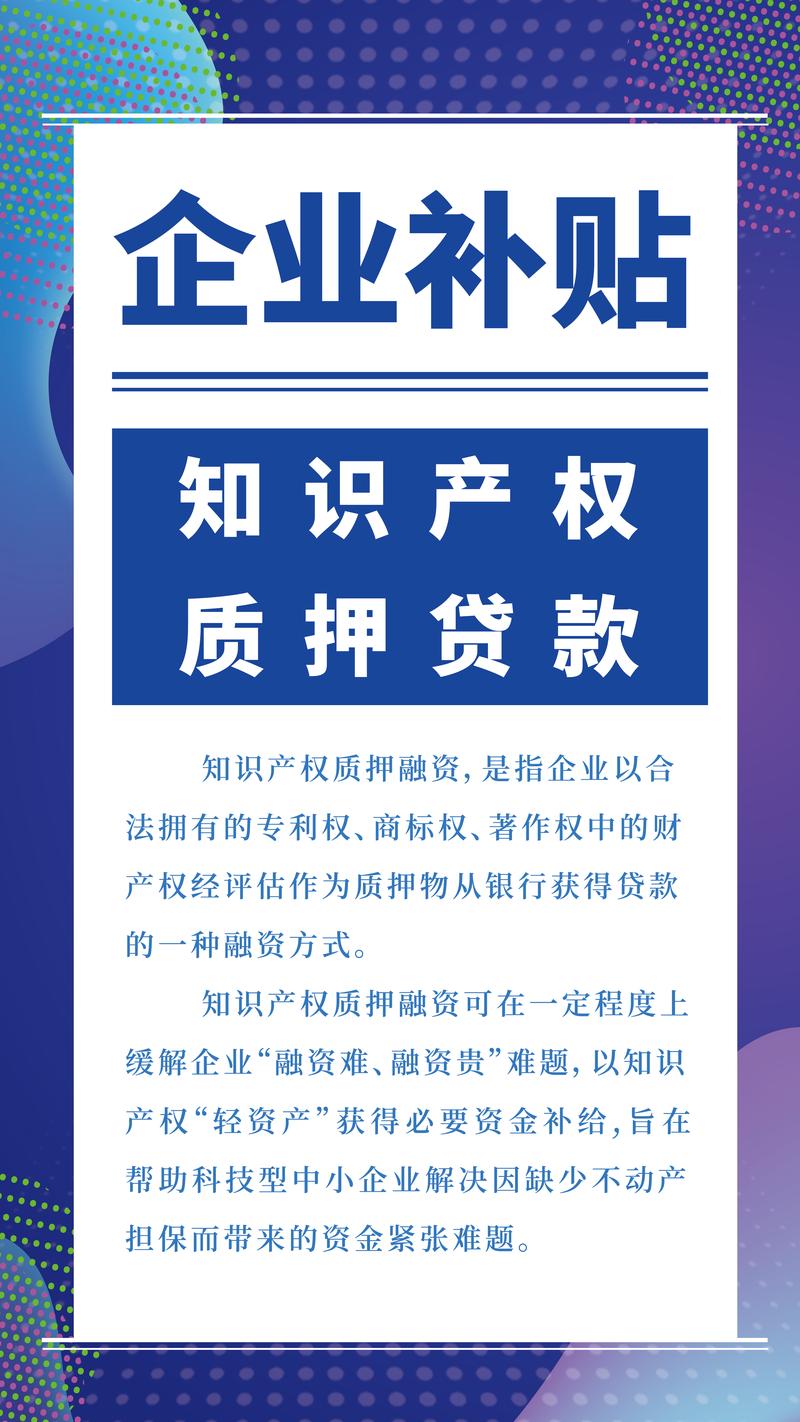 企业补贴

知识产权
质押贷款

知识产权质押融资，是指企业以合法拥有的专利权、商标权、著作权中的财产权经评估作为质押物从银行获得贷款的一种融资方式。

知识产权质押融资可在一定程度上缓解企业“融资难、融资贵”难题，以知识产权“轻资产”获得必要资金补给，旨在帮助科技型中小企业解决因缺少不动产担保而带来的资金紧张难题。